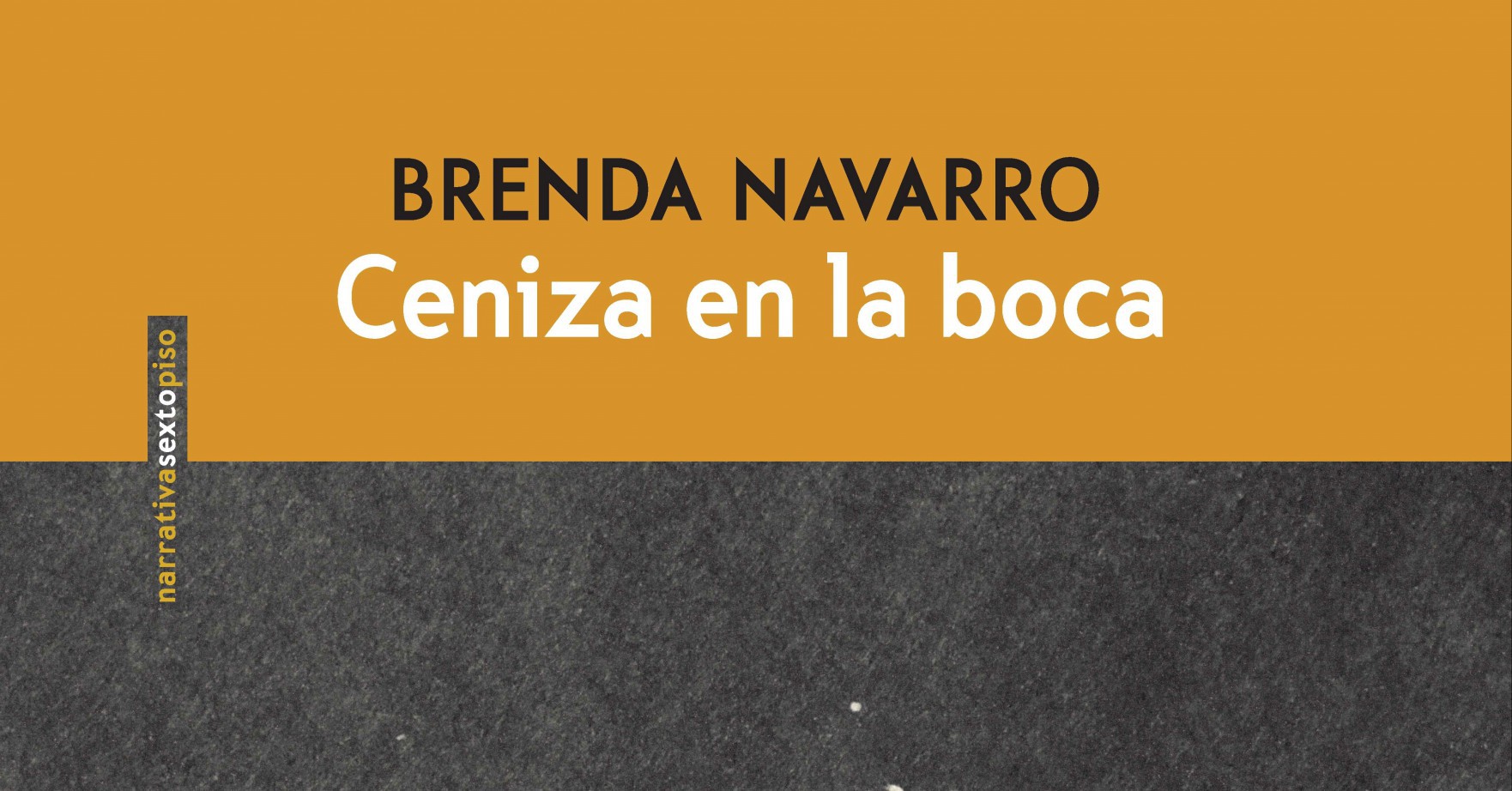 BRENDA NAVARRO
Ceniza en la boca

narrativasextopiso